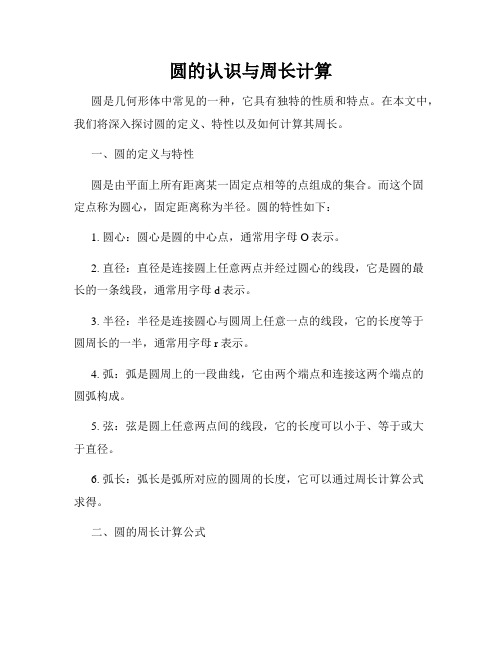 圆的认识与周长计算

圆是几何形体中常见的一种，它具有独特的性质和特点。在本文中，我们将深入探讨圆的定义、特性以及如何计算其周长。

一、圆的定义与特性

圆是由平面上所有距离某一固定点相等的点组成的集合。而这个固定点称为圆心，固定距离称为半径。圆的特性如下：

1. 圆心：圆心是圆的中心点，通常用字母 O 表示。

2. 直径：直径是连接圆上任意两点并经过圆心的线段，它是圆的最长的一条线段，通常用字母 d 表示。

3. 半径：半径是连接圆心与圆周上任意一点的线段，它的长度等于圆周长的一半，通常用字母 r 表示。

4. 弧：弧是圆周上的一段曲线，它由两个端点和连接这两个端点的圆弧构成。

5. 弦：弦是圆上任意两点间的线段，它的长度可以小于、等于或大于直径。

6. 弧长：弧长是弧所对应的圆周的长度，它可以通过周长计算公式求得。

二、圆的周长计算公式